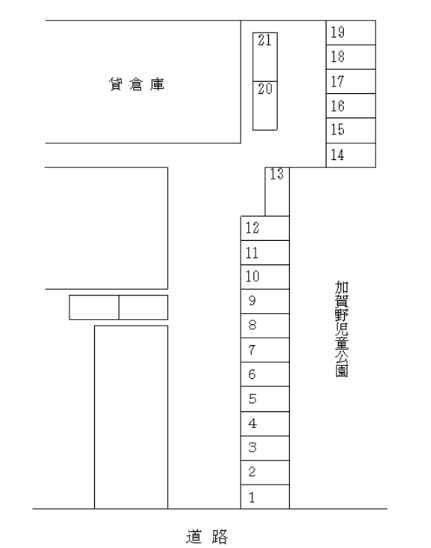 貸倉庫

21
20

19
18
17
16
15
14

13
12
11
10
9
8
7
6
5
4
3
2
1

加賀野児童公園

道路